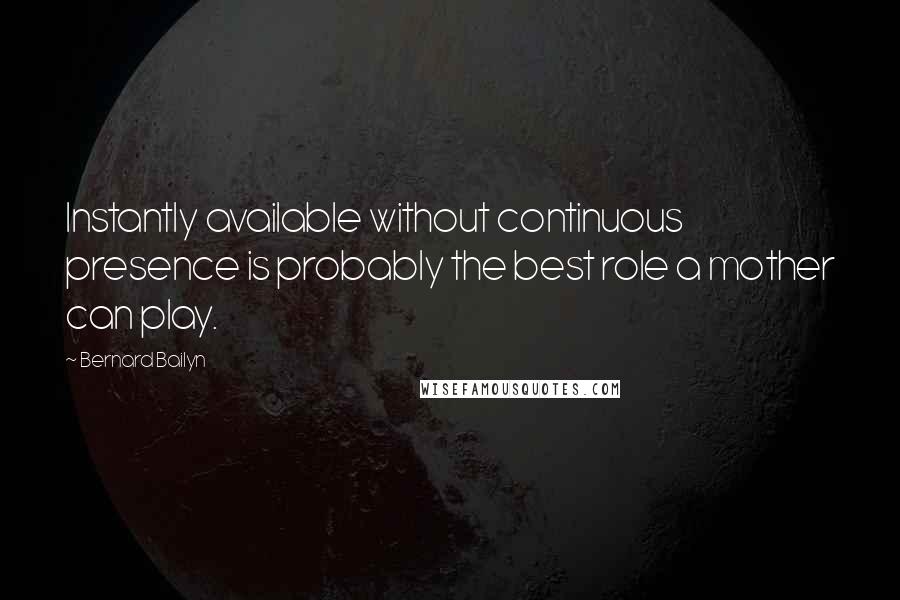 Instantly available without continuous presence is probably the best role a mother can play.

~ Bernard Bailyn

WISEFAMOUSQUOTES.COM